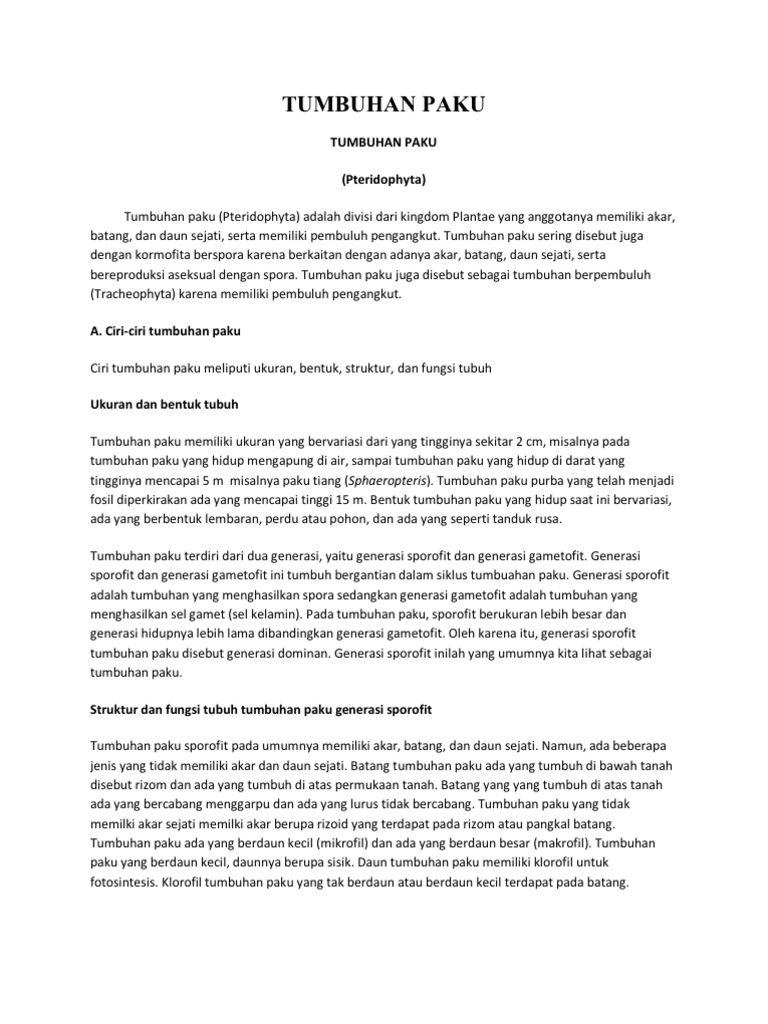 TUMBUHAN PAKU

TUMBUHAN PAKU

(Pteridophyta)

Tumbuhan paku (Pteridophyta) adalah divisi dari kingdom Plantae yang anggotanya memiliki akar, batang, dan daun sejati, serta memiliki pembuluh pengangkut. Tumbuhan paku sering disebut juga dengan kormofita berspora karena berkaitan dengan adanya akar, batang, daun sejati, serta bereproduksi aseksual dengan spora. Tumbuhan paku juga disebut sebagai tumbuhan berpembuluh (Tracheophyta) karena memiliki pembuluh pengangkut.

A. Ciri-ciri tumbuhan paku

Ciri tumbuhan paku meliputi ukuran, bentuk, struktur, dan fungsi tubuh

Ukuran dan bentuk tubuh

Tumbuhan paku memiliki ukuran yang bervariasi dari yang tingginya sekitar 2 cm, misalnya pada tumbuhan paku yang hidup mengapung di air, sampai tumbuhan paku yang hidup di darat yang tingginya mencapai 5 m misalnya paku tiang (Sphaeropteris). Tumbuhan paku purba yang telah menjadi fosil diperkirakan ada yang mencapai tinggi 15 m. Bentuk tumbuhan paku yang hidup saat ini bervariasi, ada yang berbentuk lembaran, perdu atau pohon, dan ada yang seperti tanduk rusa.

Tumbuhan paku terdiri dari dua generasi, yaitu generasi sporofit dan generasi gametofit. Generasi sporofit dan generasi gametofit ini tumbuh bergantian dalam siklus tumbuahan paku. Generasi sporofit adalah tumbuhan yang menghasilkan spora sedangkan generasi gametofit adalah tumbuhan yang menghasilkan sel gamet (sel kelamin). Pada tumbuhan paku, sporofit berukuran lebih besar dan generasi hidupnya lebih lama dibandingkan generasi gametofit. Oleh karena itu, generasi sporofit tumbuhan paku disebut generasi dominan. Generasi sporofit inilah yang umumnya kita lihat sebagai tumbuhan paku.

Struktur dan fungsi tubuh tumbuhan paku generasi sporofit

Tumbuhan paku sporofit pada umumnya memiliki akar, batang, dan daun sejati. Namun, ada beberapa jenis yang tidak memiliki akar dan daun sejati. Batang tumbuhan paku ada yang tumbuh di bawah tanah disebut rizom dan ada yang tumbuh di atas permukaan tanah. Batang yang yang tumbuh di atas tanah ada yang bercabang menggarpu dan ada yang lurus tidak bercabang. Tumbuhan paku yang tidak memilki akar sejati memilki akar berupa rizoid yang terdapat pada rizom atau pangkal batang. Tumbuhan paku ada yang berdaun kecil (mikrofil) dan ada yang berdaun besar (makrofil). Tumbuhan paku yang berdaun kecil, daunnya berupa sisik. Daun tumbuhan paku memiliki klorofil untuk fotosintesis. Klorofil tumbuhan paku yang tak berdaun atau berdaun kecil terdapat pada batang.